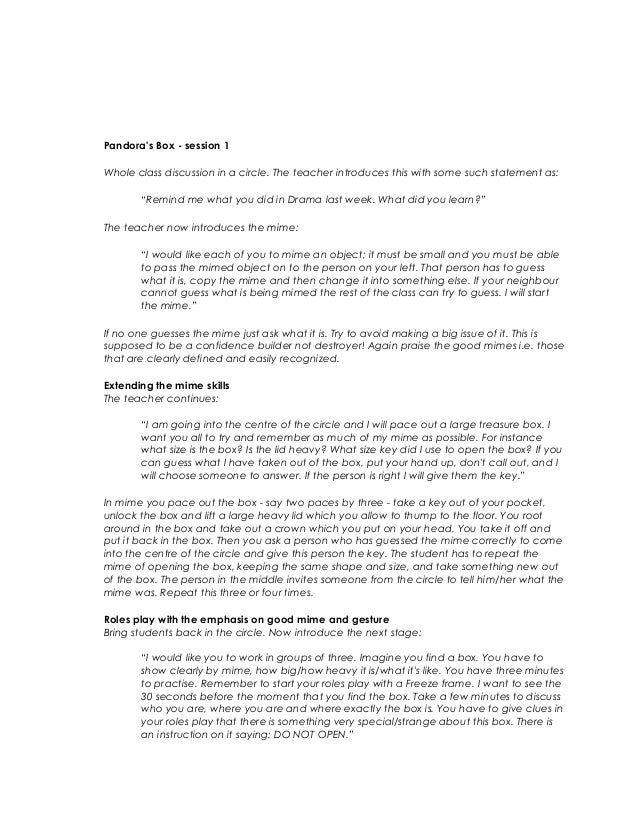 Pandora's Box - session 1

Whole class discussion in a circle. The teacher introduces this with some such statement as:

"Remind me what you did in Drama last week. What did you learn?"

The teacher now introduces the mime:

"I would like each of you to mime an object; it must be small and you must be able to pass the mimed object on to the person on your left. That person has to guess what it is, copy the mime and then change it into something else. If your neighbour cannot guess what is being mimed the rest of the class can try to guess. I will start the mime."

If no one guesses the mime just ask what it is. Try to avoid making a big issue of it. This is supposed to be a confidence builder not destroyer! Again praise the good mimes i.e. those that are clearly defined and easily recognized.

Extending the mime skills
The teacher continues:

"I am going into the centre of the circle and I will pace out a large treasure box. I want you all to try and remember as much of my mime as possible. For instance what size is the box? Is the lid heavy? What size key did I use to open the box? If you can guess what I have taken out of the box, put your hand up, don't call out, and I will choose someone to answer. If the person is right I will give them the key."

In mime you pace out the box - say two paces by three - take a key out of your pocket, unlock the box and lift a large heavy lid which you allow to thump to the floor. You root around in the box and take out a crown which you put on your head. You take it off and put it back in the box. Then you ask a person who has guessed the mime correctly to come into the centre of the circle and give this person the key. The student has to repeat the mime of opening the box, keeping the same shape and size, and take something new out of the box. The person in the middle invites someone from the circle to tell him/her what the mime was. Repeat this three or four times.

Roles play with the emphasis on good mime and gesture
Bring students back in the circle. Now introduce the next stage:

"I would like you to work in groups of three. Imagine you find a box. You have to show clearly by mime, how big/how heavy it is/what it's like. You have three minutes to practise. Remember to start your roles play with a Freeze frame. I want to see the 30 seconds before the moment that you find the box. Take a few minutes to discuss who you are, where you are and where exactly the box is. You have to give clues in your roles play that there is something very special/strange about this box. There is an instruction on it saying: DO NOT OPEN."